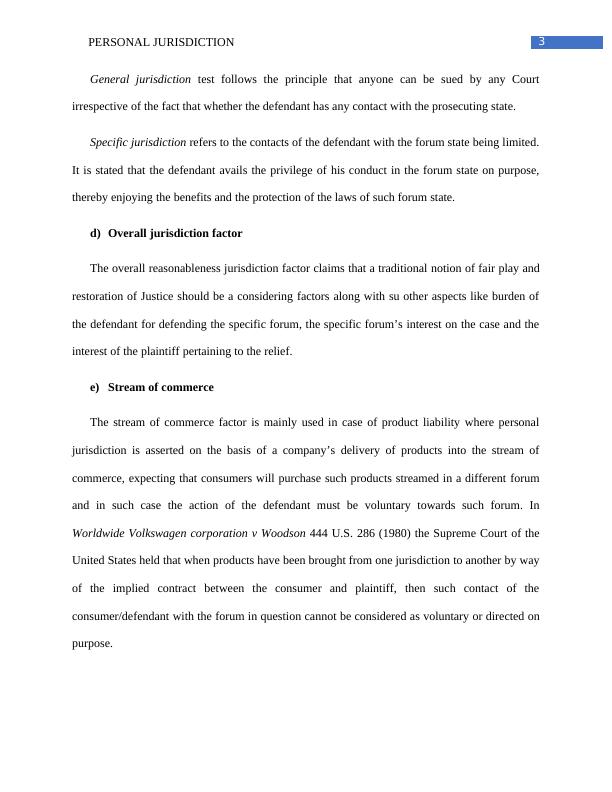 PERSONAL JURISDICTION 3

General jurisdiction test follows the principle that anyone can be sued by any Court irrespective of the fact that whether the defendant has any contact with the prosecuting state.

Specific jurisdiction refers to the contacts of the defendant with the forum state being limited. It is stated that the defendant avails the privilege of his conduct in the forum state on purpose, thereby enjoying the benefits and the protection of the laws of such forum state.

d) Overall jurisdiction factor

The overall reasonableness jurisdiction factor claims that a traditional notion of fair play and restoration of Justice should be a considering factors along with su other aspects like burden of the defendant for defending the specific forum, the specific forum's interest on the case and the interest of the plaintiff pertaining to the relief.

e) Stream of commerce

The stream of commerce factor is mainly used in case of product liability where personal jurisdiction is asserted on the basis of a company's delivery of products into the stream of commerce, expecting that consumers will purchase such products streamed in a different forum and in such case the action of the defendant must be voluntary towards such forum. In Worldwide Volkswagen corporation v Woodson 444 U.S. 286 (1980) the Supreme Court of the United States held that when products have been brought from one jurisdiction to another by way of the implied contract between the consumer and plaintiff, then such contact of the consumer/defendant with the forum in question cannot be considered as voluntary or directed on purpose.